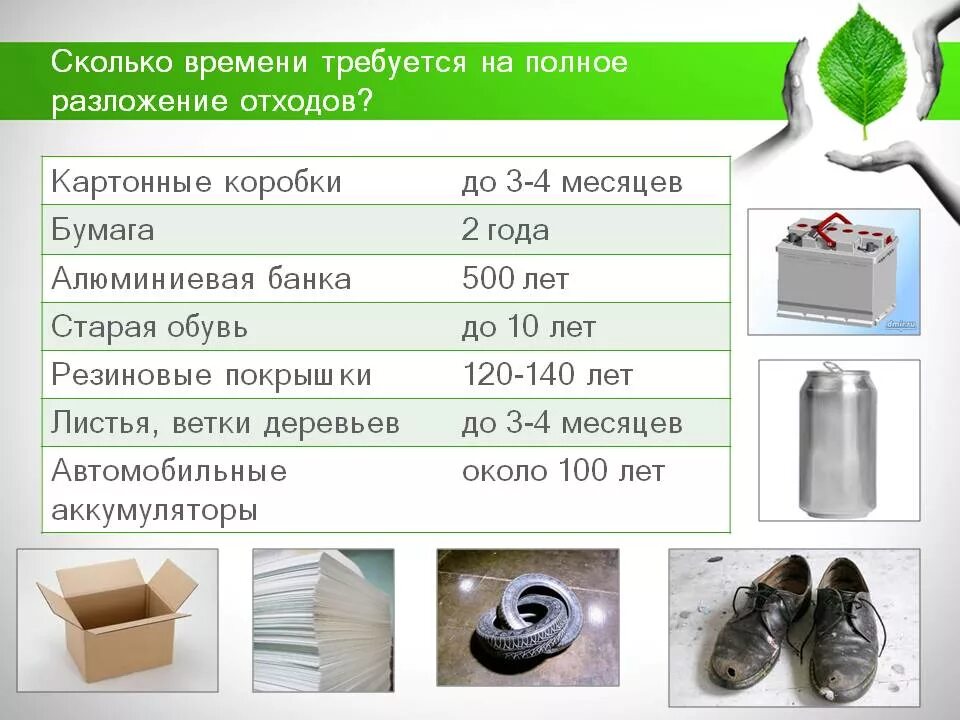 Сколько времени требуется на полное разложение отходов?

| Картонные коробки | до 3-4 месяцев |
|---|---|
| Бумага | 2 года |
| Алюминиевая банка | 500 лет |
| Старая обувь | до 10 лет |
| Резиновые покрышки | 120-140 лет |
| Листья, ветки деревьев | до 3-4 месяцев |
| Автомобильные аккумуляторы | около 100 лет |